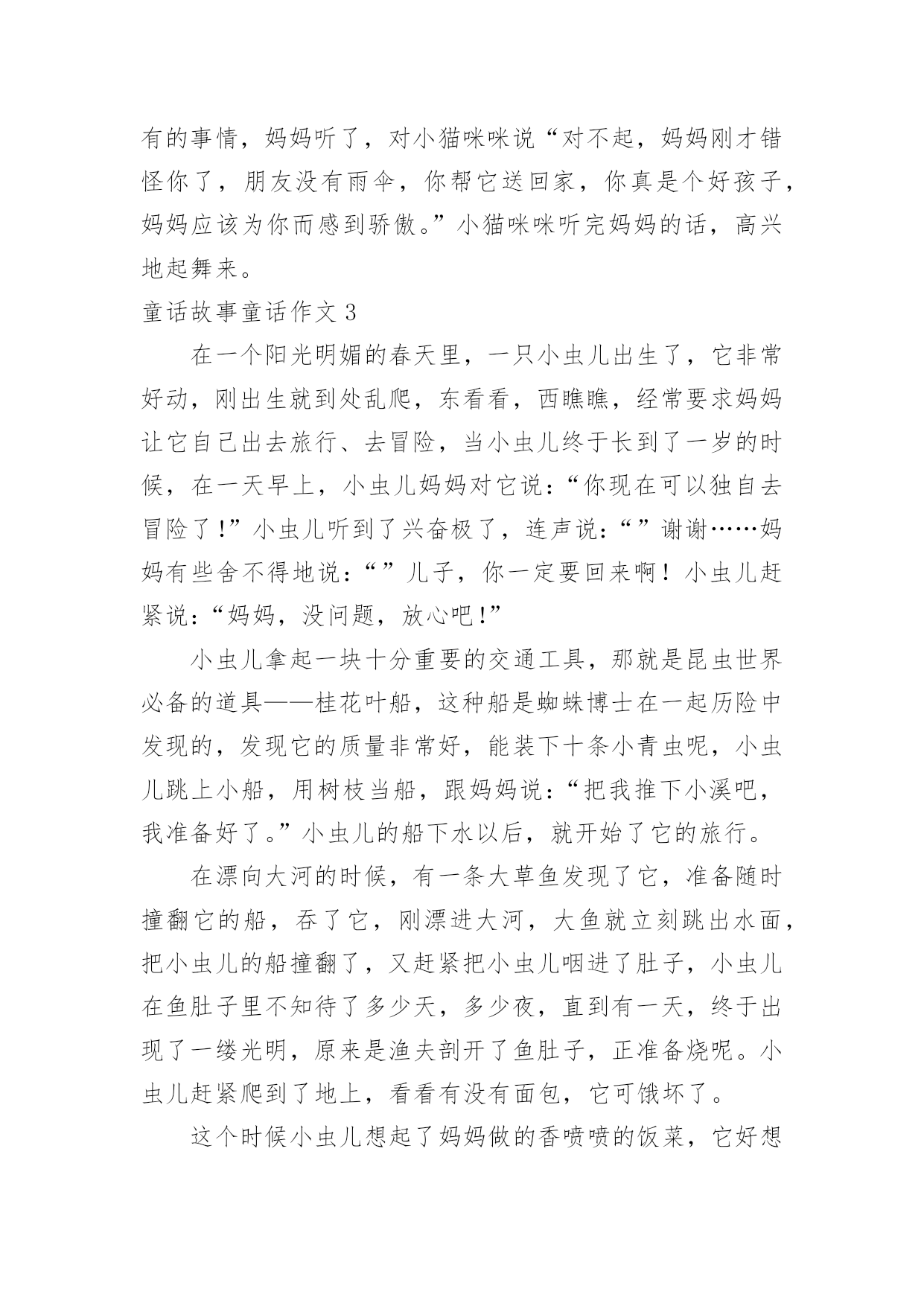 有的事情，妈妈听了，对小猫咪咪说“对不起，妈妈刚才错怪你了，朋友没有雨伞，你帮它送回家，你真是个好孩子，妈妈应该为你而感到骄傲。”小猫咪咪听完妈妈的话，高兴地起舞来。

童话故事童话作文 3

在一个阳光明媚的春天里，一只小虫儿出生了，它非常好动，刚出生就到处乱爬，东看看，西瞧瞧，经常要求妈妈让它自己出去旅行、去冒险，当小虫儿终于长到了一岁的时候，在一天早上，小虫儿妈妈对它说：“你现在可以独自去冒险了！”小虫儿听到了兴奋极了，连声说：“”谢谢……妈妈有些舍不得地说：“”儿子，你一定要回来啊！小虫儿赶紧说：“妈妈，没问题，放心吧！”

小虫儿拿起一块十分重要的交通工具，那就是昆虫世界必备的道具——桂花叶船，这种船是蜘蛛博士在一起历险中发现的，发现它的质量非常好，能装下十条小青虫呢，小虫儿跳上小船，用树枝当船，跟妈妈说：“把我推下小溪吧，我准备好了。”小虫儿的船下水以后，就开始了它的旅行。

在漂向大河的时候，有一条大草鱼发现了它，准备随时撞翻它的船，吞了它，刚漂进大河，大鱼就立刻跳出水面，把小虫儿的船撞翻了，又赶紧把小虫儿咽进了肚子，小虫儿在鱼肚子里不知待了多少天，多少夜，直到有一天，终于出现了一缕光明，原来是渔夫剖开了鱼肚子，正准备烧呢。小虫儿赶紧爬到了地上，看看有没有面包，它可饿坏了。

这个时候小虫儿想起了妈妈做的香喷喷的饭菜，它好想